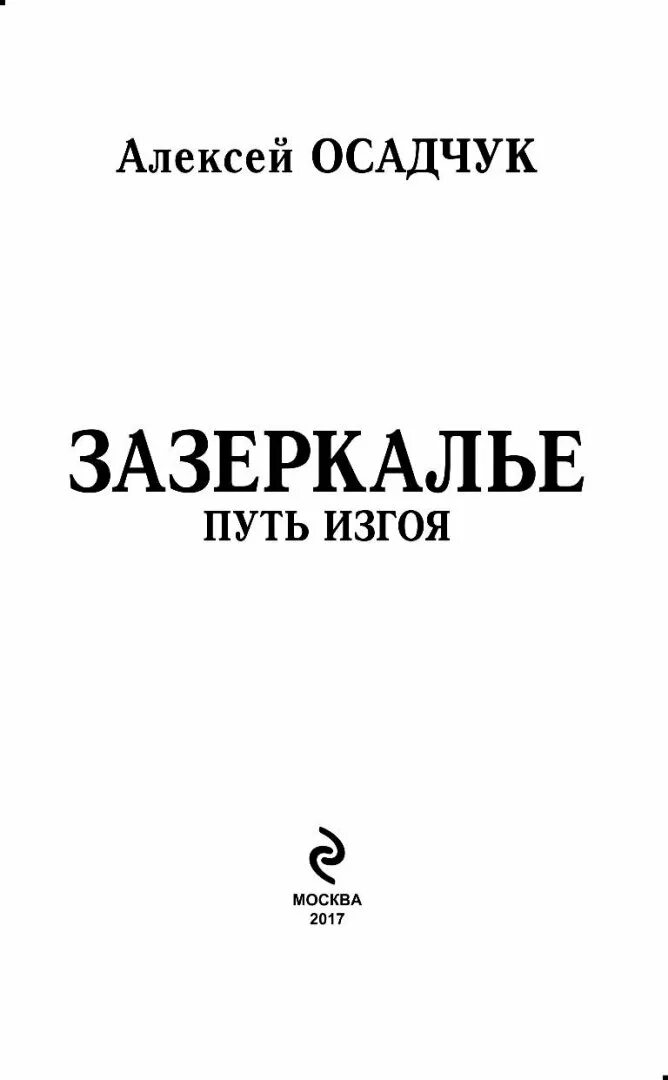 Алексей ОСАДЧУК

ЗАЗЕРКАЛЬЕ
ПУТЬ ИЗГОЯ

МОСКВА
2017